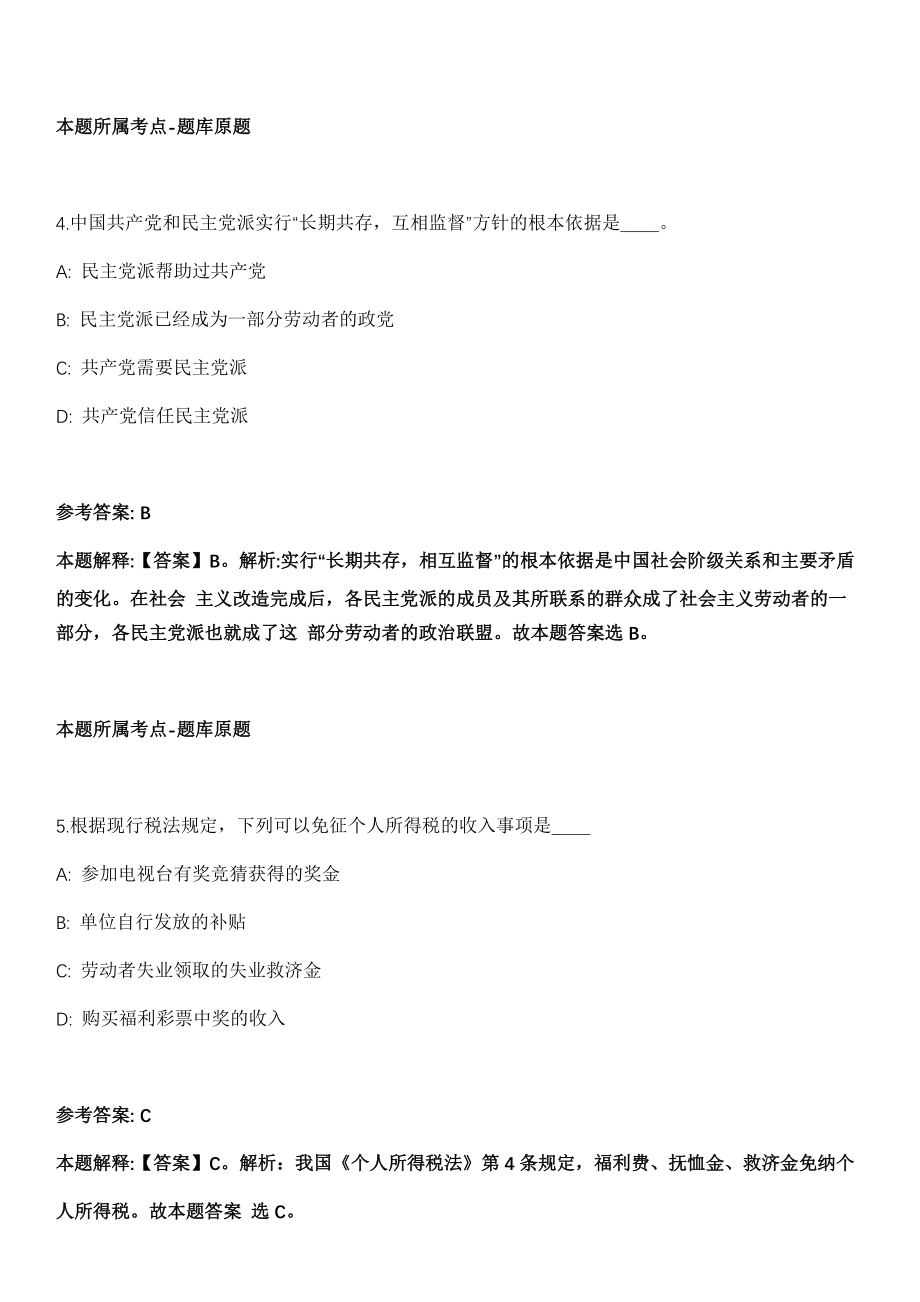 本题所属考点-题库原题

4.中国共产党和民主党派实行“长期共存，互相监督”方针的根本依据是____。

A: 民主党派帮助过共产党

B: 民主党派已经成为一部分劳动者的政党

C: 共产党需要民主党派

D: 共产党信任民主党派

参考答案: B

本题解释:【答案】B。解析:实行“长期共存，相互监督”的根本依据是中国社会阶级关系和主要矛盾的变化。在社会 主义改造完成后，各民主党派的成员及其所联系的群众成了社会主义劳动者的一部分，各民主党派也就成了这 部分劳动者的政治联盟。故本题答案选 B。

本题所属考点-题库原题

5.根据现行税法规定，下列可以免征个人所得税的收入事项是____

A: 参加电视台有奖竞猜获得的奖金

B: 单位自行发放的补贴

C: 劳动者失业领取的失业救济金

D: 购买福利彩票中奖的收入

参考答案: C

本题解释:【答案】C。解析：我国《个人所得税法》第 4 条规定，福利费、抚恤金、救济金免纳个人所得税。故本题答案 选 C。